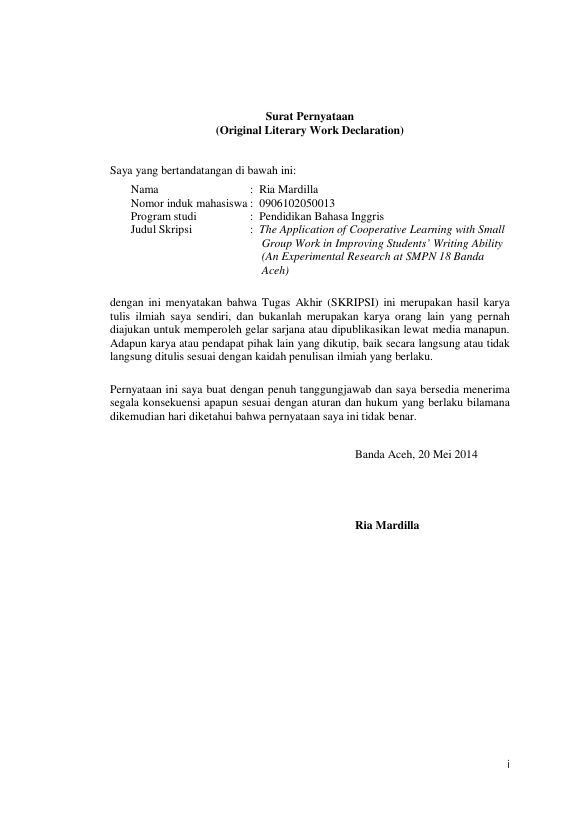 Surat Pernyataan
(Original Literary Work Declaration)

Saya yang bertandatangan di bawah ini:

Nama : Ria Mardilla
Nomor induk mahasiswa : 0906102050013
Program studi : Pendidikan Bahasa Inggris
Judul Skripsi : The Application of Cooperative Learning with Small Group Work in Improving Students' Writing Ability (An Experimental Research at SMPN 18 Banda Aceh)

dengan ini menyatakan bahwa Tugas Akhir (SKRIPSI) ini merupakan hasil karya tulis ilmiah saya sendiri, dan bukanlah merupakan karya orang lain yang pernah diajukan untuk memperoleh gelar sarjana atau dipublikasikan lewat media manapun. Adapun karya atau pendapat pihak lain yang dikutip, baik secara langsung atau tidak langsung ditulis sesuai dengan kaidah penulisan ilmiah yang berlaku.

Pernyataan ini saya buat dengan penuh tanggungjawab dan saya bersedia menerima segala konsekuensi apapun sesuai dengan aturan dan hukum yang berlaku bilamana dikemudian hari diketahui bahwa pernyataan saya ini tidak benar.

Banda Aceh, 20 Mei 2014

Ria Mardilla

i